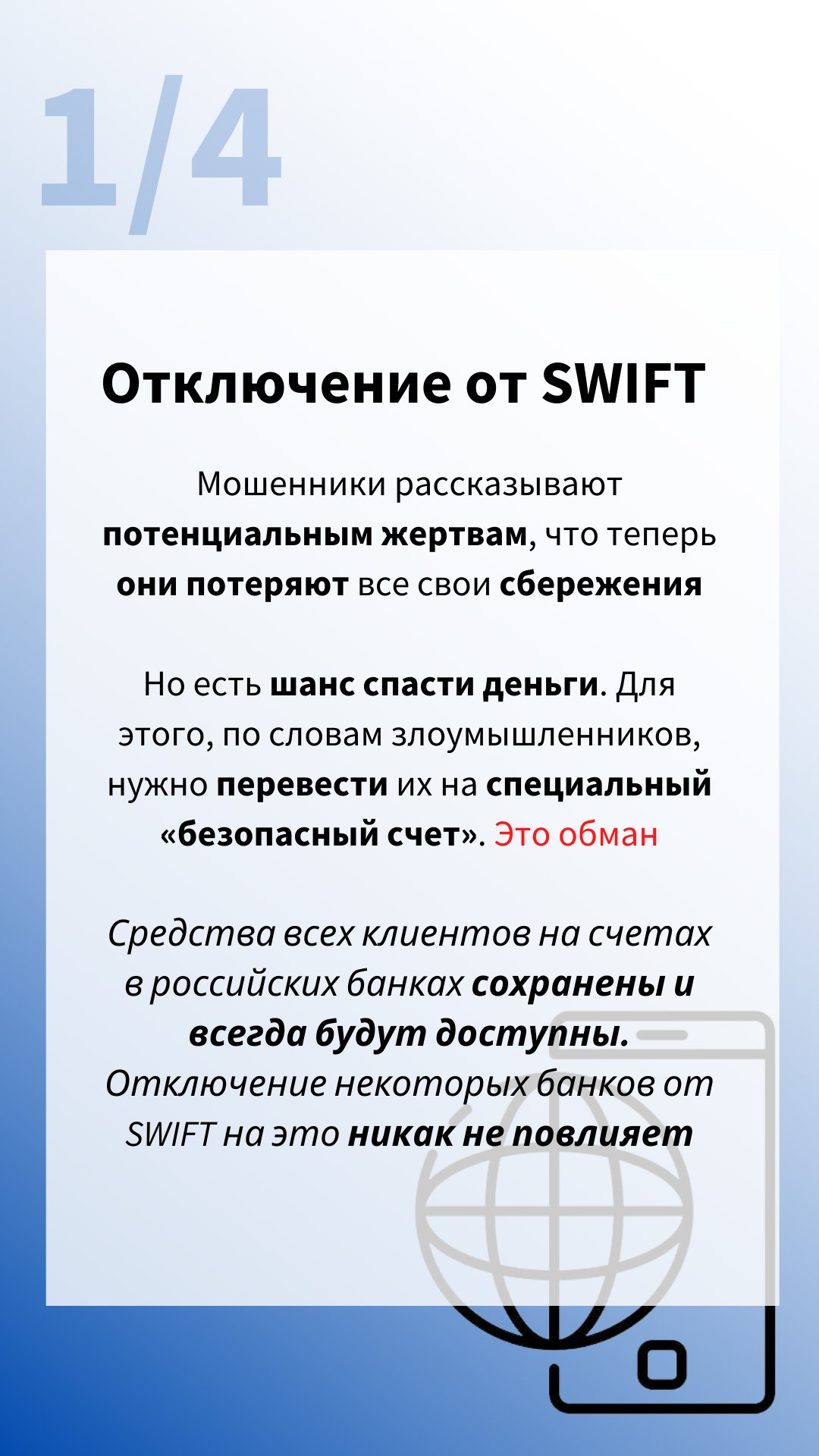 1/4

Отключение от SWIFT

Мошенники рассказывают потенциальным жертвам, что теперь они потеряют все свои сбережения

Но есть шанс спасти деньги. Для этого, по словам злоумышленников, нужно перевести их на специальный «безопасный счет». Это обман

Средства всех клиентов на счетах в российских банках сохранены и всегда будут доступны. Отключение некоторых банков от SWIFT на это никак не повлияет